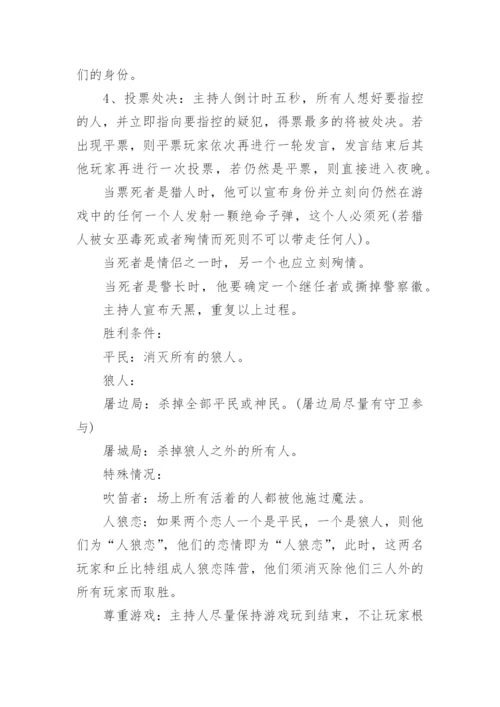 们的身份。

4、投票处决：主持人倒计时五秒，所有人想好要指控的人，并立即指向要指控的疑犯，得票最多的将被处决。若出现平票，则平票玩家依次再进行一轮发言，发言结束后其他玩家再进行一次投票，若仍然是平票，则直接进入夜晚。

当票死者是猎人时，他可以宣布身份并立刻向仍然在游戏中的任何一个人发射一颗绝命子弹，这个人必须死(若猎人被女巫毒死或者殉情而死则不可以带走任何人)。

当死者是情侣之一时，另一个也应立刻殉情。

当死者是警长时，他要确定一个继任者或撕掉警察徽。

主持人宣布天黑，重复以上过程。

胜利条件：

平民：消灭所有的狼人。

狼人：

屠边局：杀掉全部平民或神民。(屠边局尽量有守卫参与)

屠城局：杀掉狼人之外的所有人。

特殊情况：

吹笛者：场上所有活着的人都被他施过魔法。

人狼恋：如果两个恋人一个是平民，一个是狼人，则他们为“人狼恋”，他们的恋情即为“人狼恋”，此时，这两名玩家和丘比特组成人狼恋阵营，他们须消灭除他们三人外的所有玩家而取胜。

尊重游戏：主持人尽量保持游戏玩到结束，不让玩家根